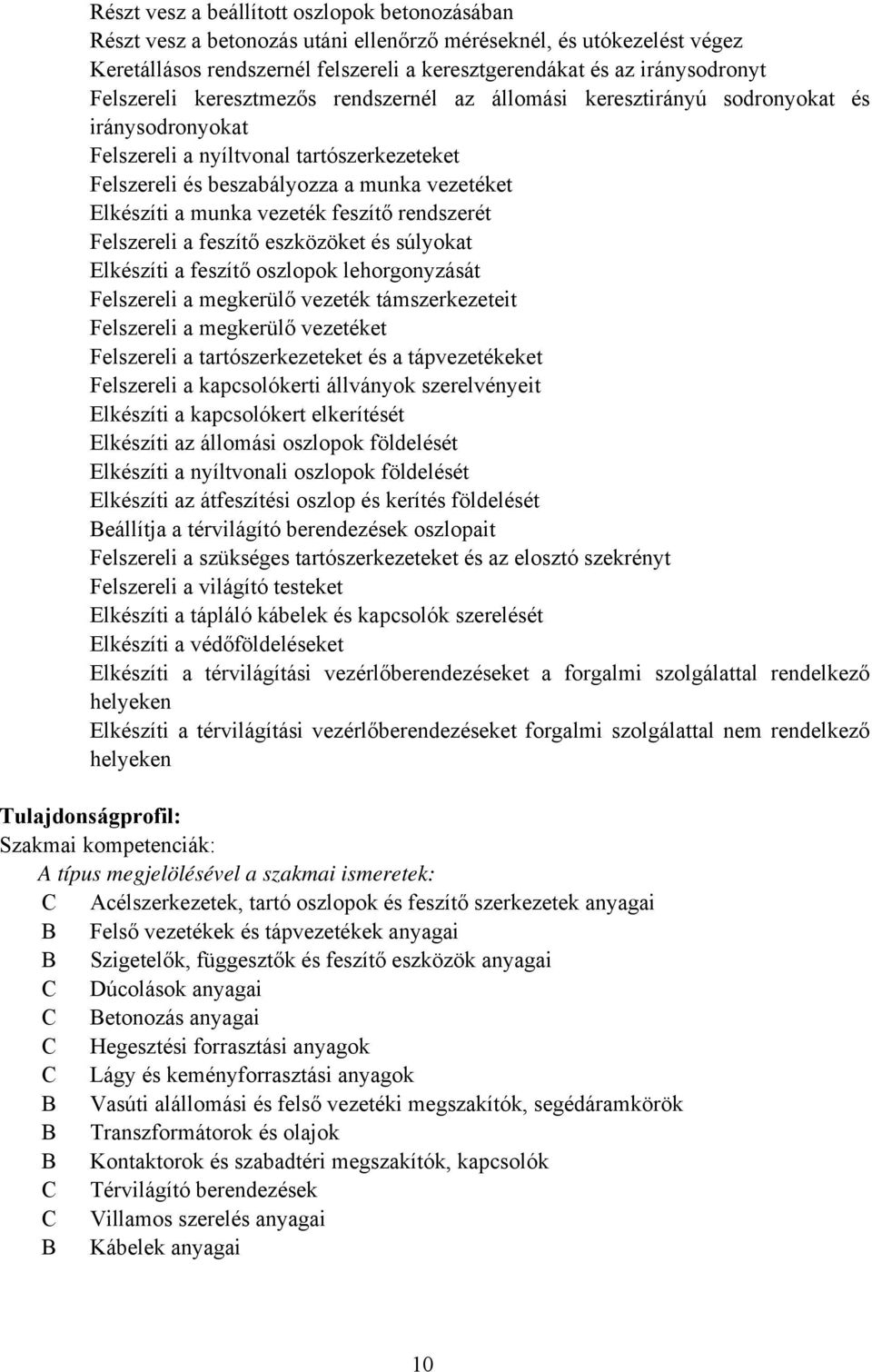 Részt vesz a beállított oszlopok betonozásában
Részt vesz a betonozás utáni ellenőrző méréseknél, és utókezelést végez
Keretállásos rendszernél felszereli a keresztgerendákat és az iránysodronyt
Felszereli keresztmezős rendszernél az állomási keresztirányú sodronyokat és iránysodronyokat
Felszereli a nyíltvonal tartószerkezeteket
Felszereli és beszabályozza a munka vezetéket
Elkészíti a munka vezeték feszítő rendszerét
Felszereli a feszítő eszközöket és súlyokat
Elkészíti a feszítő oszlopok lehorgonyzását
Felszereli a megkerülő vezeték támszerkezeteit
Felszereli a megkerülő vezetéket
Felszereli a tartószerkezeteket és a tápvezetékeket
Felszereli a kapcsolókerti állványok szerelvényeit
Elkészíti a kapcsolókert elkerítését
Elkészíti az állomási oszlopok földelését
Elkészíti a nyíltvonali oszlopok földelését
Elkészíti az átfeszítési oszlop és kerítés földelését
Beállítja a térvilágító berendezések oszlopait
Felszereli a szükséges tartószerkezeteket és az elosztó szekrényt
Felszereli a világító testeket
Elkészíti a tápláló kábelek és kapcsolók szerelését
Elkészíti a védőföldeléseket
Elkészíti a térvilágítási vezérlőberendezéseket a forgalmi szolgálattal rendelkező helyeken
Elkészíti a térvilágítási vezérlőberendezéseket forgalmi szolgálattal nem rendelkező helyeken

Tulajdonságprofil:
Szakmai kompetenciák:
A típus megjelölésével a szakmai ismeretek:
C Acélszerkezetek, tartó oszlopok és feszítő szerkezetek anyagai
B Felső vezetékek és tápvezetékek anyagai
B Szigetelők, függesztők és feszítő eszközök anyagai
C Dúcolások anyagai
C Betonozás anyagai
C Hegesztési forrasztási anyagok
C Lágy és keményforrasztási anyagok
B Vasúti alállomási és felső vezetéki megszakítók, segédáramkörök
B Transzformátorok és olajok
B Kontaktorok és szabadtéri megszakítók, kapcsolók
C Térvilágító berendezések
C Villamos szerelés anyagai
B Kábelek anyagai

10